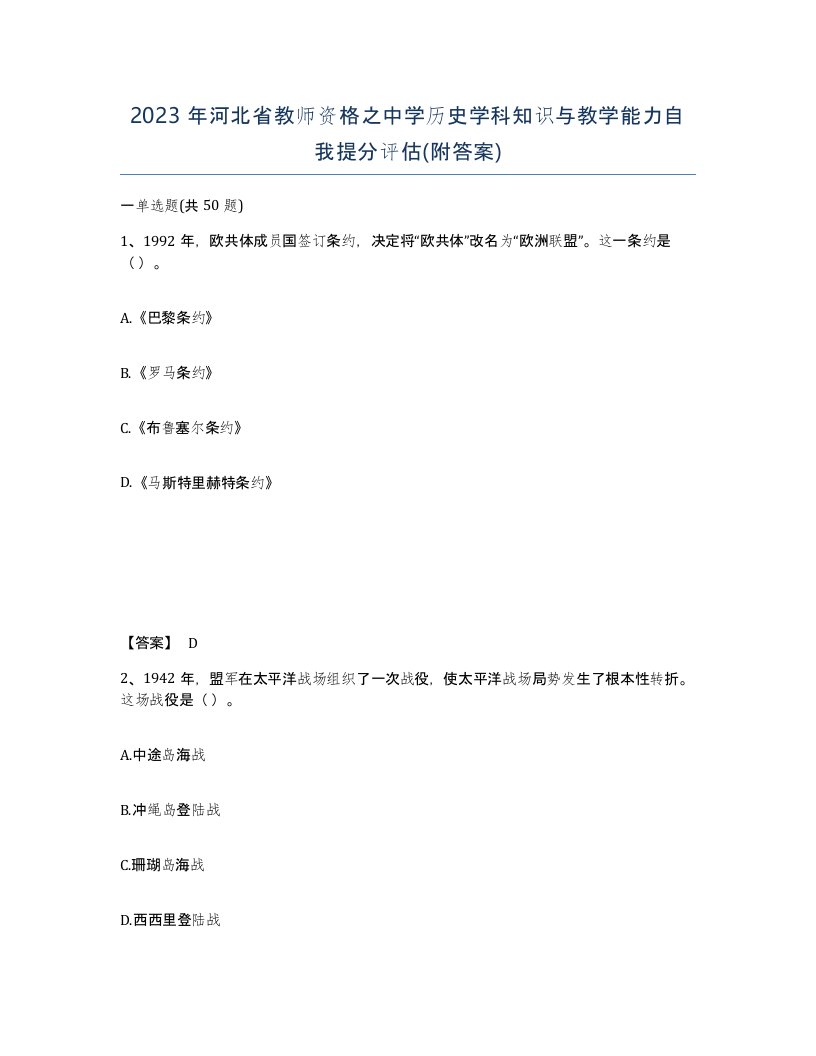 2023 年河北省教师资格之中学历史学科知识与教学能力自我提分评估(附答案)

一单选题(共 50 题)

1、1992 年，欧共体成员国签订条约，决定将“欧共体”改名为“欧洲联盟”。这一条约是（）。

A.《巴黎条约》

B.《罗马条约》

C.《布鲁塞尔条约》

D.《马斯特里赫特条约》

【答案】 D

2、1942 年，盟军在太平洋战场组织了一次战役，使太平洋战场局势发生了根本性转折。这场战役是（）。

A.中途岛海战

B.冲绳岛登陆战

C.珊瑚岛海战

D.西西里登陆战